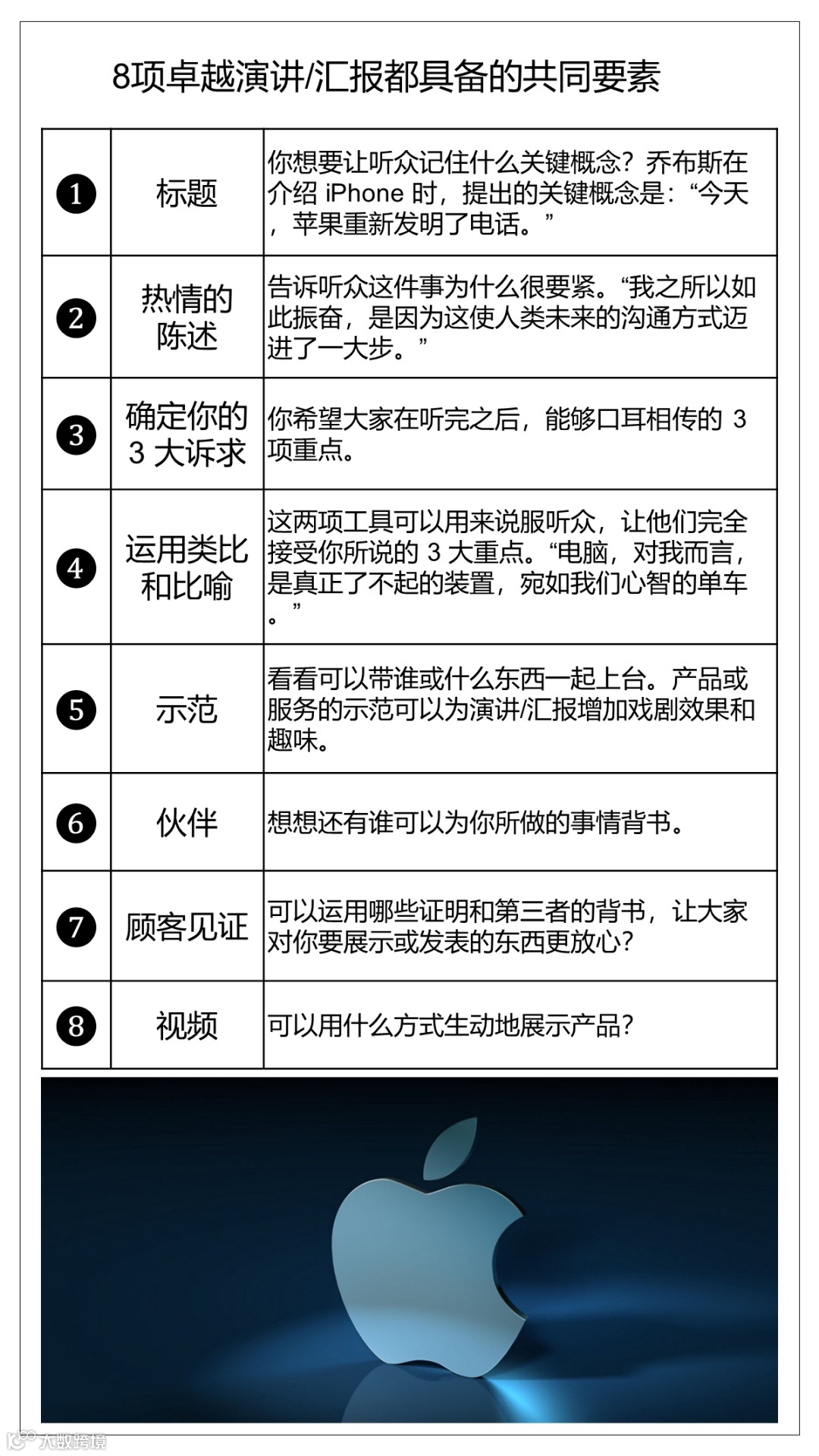 8项卓越演讲/汇报都具备的共同要素

| | | |
|---|---|---|
| ❶ | 标题 | 你想要让听众记住什么关键概念？乔布斯在介绍 iPhone 时，提出的关键概念是：“今天，苹果重新发明了电话。” |
| ❷ | 热情的陈述 | 告诉听众这件事为什么很要紧。“我之所以如此振奋，是因为这使人类未来的沟通方式迈进了一大步。” |
| ❸ | 确定你的 3 大诉求 | 你希望大家在听完之后，能够口耳相传的 3 项重点。 |
| ❹ | 运用类比和比喻 | 这两项工具可以用来说服听众，让他们完全接受你所说的 3 大重点。“电脑，对我而言，是真正了不起的装置，宛如我们心智的单车。” |
| ❺ | 示范 | 看看可以带谁或什么东西一起上台。产品或服务的示范可以为演讲/汇报增加戏剧效果和趣味。 |
| ❻ | 伙伴 | 想想还有谁可以为你所做的事情背书。 |
| ❼ | 顾客见证 | 可以运用哪些证明和第三者的背书，让大家对你要展示或发表的东西更放心？ |
| ❽ | 视频 | 可以用什么方式生动地展示产品？ |

大数跨境